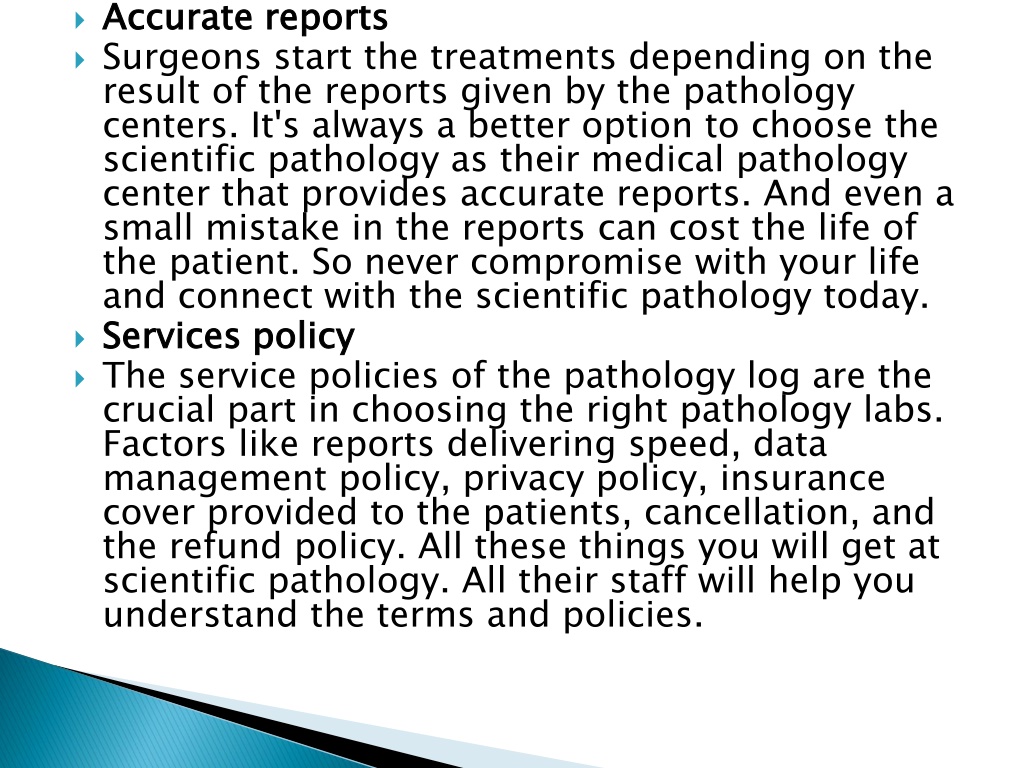 Accurate reports

Surgeons start the treatments depending on the result of the reports given by the pathology centers. It's always a better option to choose the scientific pathology as their medical pathology center that provides accurate reports. And even a small mistake in the reports can cost the life of the patient. So never compromise with your life and connect with the scientific pathology today.

Services policy

The service policies of the pathology log are the crucial part in choosing the right pathology labs. Factors like reports delivering speed, data management policy, privacy policy, insurance cover provided to the patients, cancellation, and the refund policy. All these things you will get at scientific pathology. All their staff will help you understand the terms and policies.